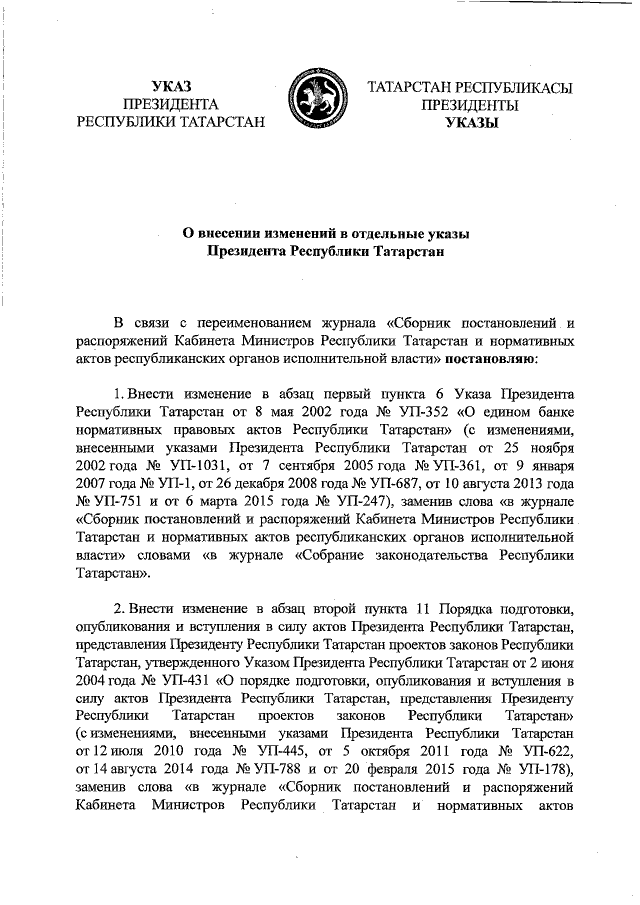 УКАЗ
ПРЕЗИДЕНТА
РЕСПУБЛИКИ ТАТАРСТАН

ТАТАРСТАН РЕСПУБЛИКАСЫ
ПРЕЗИДЕНТЫ
УКАЗЫ

О внесении изменений в отдельные указы
Президента Республики Татарстан

В связи с переименованием журнала «Сборник постановлений и распоряжений Кабинета Министров Республики Татарстан и нормативных актов республиканских органов исполнительной власти» постановляю:

1. Внести изменение в абзац первый пункта 6 Указа Президента Республики Татарстан от 8 мая 2002 года № УП-352 «О едином банке нормативных правовых актов Республики Татарстан» (с изменениями, внесенными указами Президента Республики Татарстан от 25 ноября 2002 года № УП-1031, от 7 сентября 2005 года № УП-361, от 9 января 2007 года № УП-1, от 26 декабря 2008 года № УП-687, от 10 августа 2013 года № УП-751 и от 6 марта 2015 года № УП-247), заменив слова «в журнале «Сборник постановлений и распоряжений Кабинета Министров Республики Татарстан и нормативных актов республиканских органов исполнительной власти» словами «в журнале «Собрание законодательства Республики Татарстан».

2. Внести изменение в абзац второй пункта 11 Порядка подготовки, опубликования и вступления в силу актов Президента Республики Татарстан, представления Президенту Республики Татарстан проектов законов Республики Татарстан, утвержденного Указом Президента Республики Татарстан от 2 июня 2004 года № УП-431 «О порядке подготовки, опубликования и вступления в силу актов Президента Республики Татарстан, представления Президенту Республики Татарстан проектов законов Республики Татарстан» (с изменениями, внесенными указами Президента Республики Татарстан от 12 июля 2010 года № УП-445, от 5 октября 2011 года № УП-622, от 14 августа 2014 года № УП-788 и от 20 февраля 2015 года № УП-178), заменив слова «в журнале «Сборник постановлений и распоряжений Кабинета Министров Республики Татарстан и нормативных актов